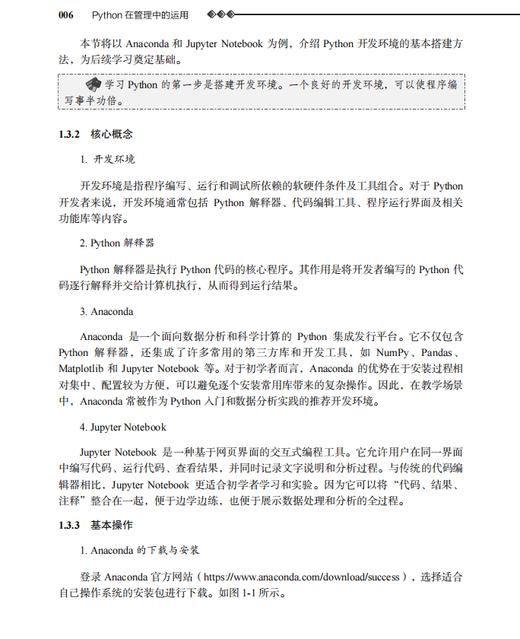 006 Python 在管理中的运用

本节将以 Anaconda 和 Jupyter Notebook 为例，介绍 Python 开发环境的基本搭建方法，为后续学习奠定基础。

学习 Python 的第一步是搭建开发环境。一个良好的开发环境，可以使程序编写事半功倍。

1.3.2 核心概念

1. 开发环境

开发环境是指程序编写、运行和调试所依赖的软硬件条件及工具组合。对于 Python 开发者来说，开发环境通常包括 Python 解释器、代码编辑工具、程序运行界面及相关功能库等内容。

2. Python 解释器

Python 解释器是执行 Python 代码的核心程序。其作用是将开发者编写的 Python 代码逐行解释并交给计算机执行，从而得到运行结果。

3. Anaconda

Anaconda 是一个面向数据分析和科学计算的 Python 集成发行平台。它不仅包含 Python 解释器，还集成了许多常用的第三方库和开发工具，如 NumPy、Pandas、Matplotlib 和 Jupyter Notebook 等。对于初学者而言，Anaconda 的优势在于安装过程相对集中、配置较为方便，可以避免逐个安装常用库带来的复杂操作。因此，在教学场景中，Anaconda 常被作为 Python 入门和数据分析实践的推荐开发环境。

4. Jupyter Notebook

Jupyter Notebook 是一种基于网页界面的交互式编程工具。它允许用户在同一界面中编写代码、运行代码、查看结果，并同时记录文字说明和分析过程。与传统的代码编辑器相比，Jupyter Notebook 更适合初学者学习和实验。因为它可以将“代码、结果、注释”整合在一起，便于边学边练，也便于展示数据处理和分析的全过程。

1.3.3 基本操作

1. Anaconda 的下载与安装

登录 Anaconda 官方网站（https://www.anaconda.com/download/success），选择适合自己操作系统的安装包进行下载。如图 1-1 所示。